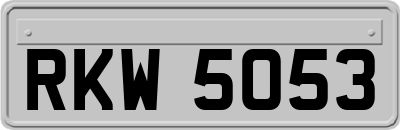 RKW 5053